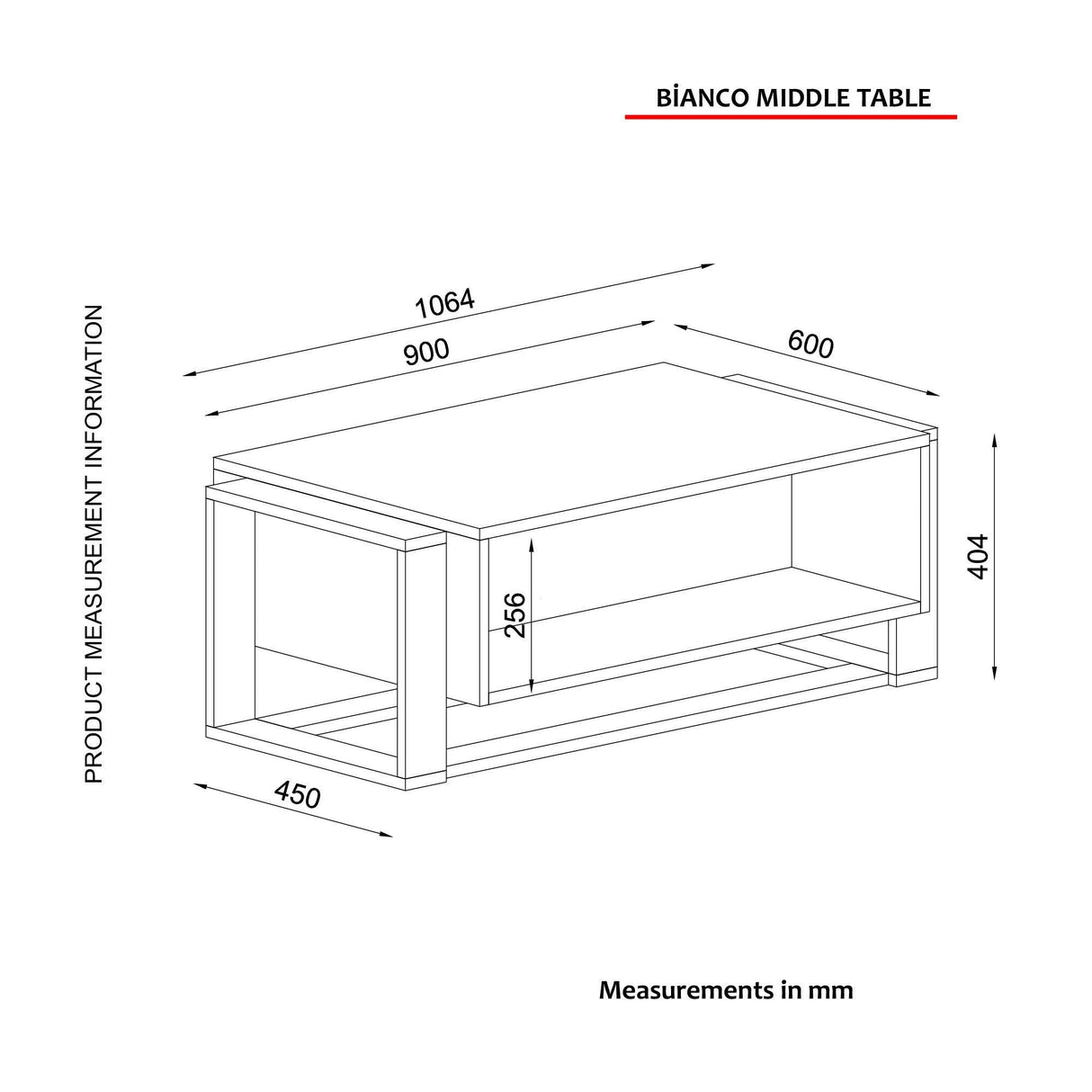 BİANCO MIDDLE TABLE

PRODUCT MEASUREMENT INFORMATION

1064

900

600

404

256

450

Measurements in mm